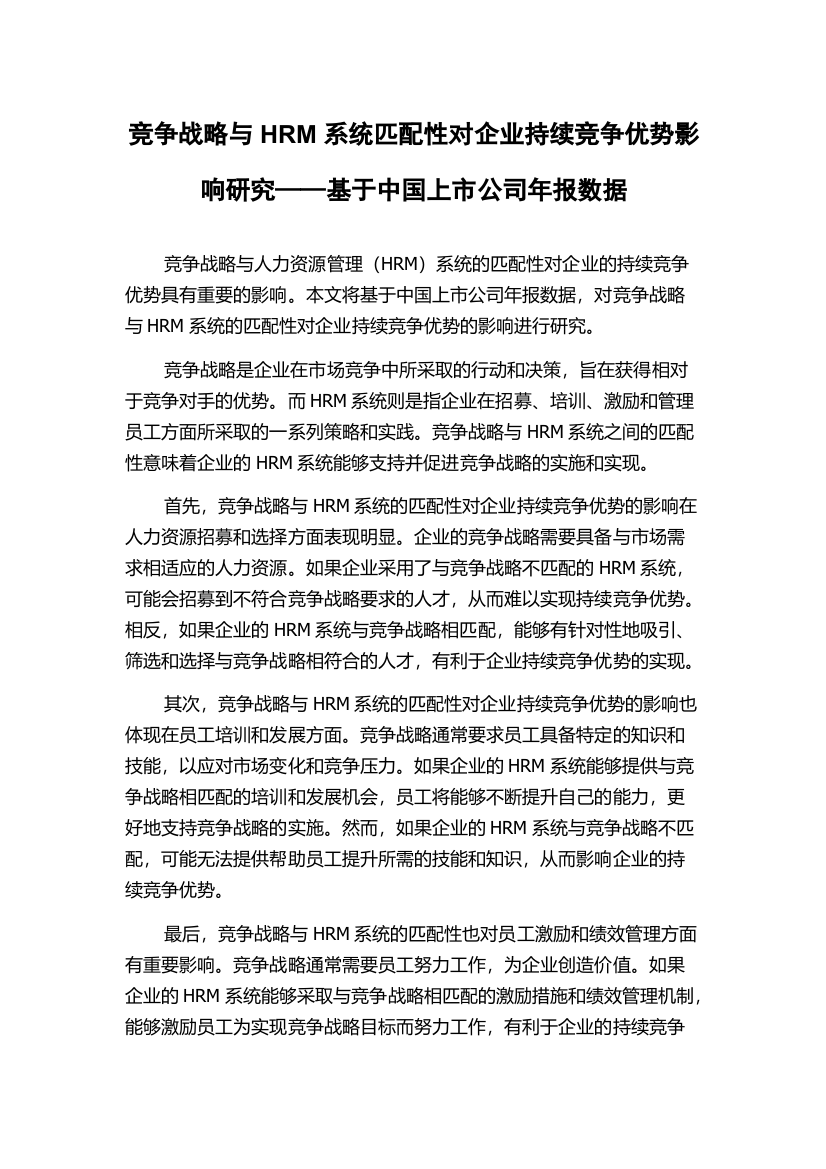 竞争战略与 HRM 系统匹配性对企业持续竞争优势影响研究——基于中国上市公司年报数据

竞争战略与人力资源管理（HRM）系统的匹配性对企业的持续竞争优势具有重要的影响。本文将基于中国上市公司年报数据，对竞争战略与 HRM 系统的匹配性对企业持续竞争优势的影响进行研究。

竞争战略是企业在市场竞争中所采取的行动和决策，旨在获得相对于竞争对手的优势。而 HRM 系统则是指企业在招募、培训、激励和管理员工方面所采取的一系列策略和实践。竞争战略与 HRM 系统之间的匹配性意味着企业的 HRM 系统能够支持并促进竞争战略的实施和实现。

首先，竞争战略与 HRM 系统的匹配性对企业持续竞争优势的影响在人力资源招募和选择方面表现明显。企业的竞争战略需要具备与市场需求相适应的人力资源。如果企业采用了与竞争战略不匹配的 HRM 系统，可能会招募到不符合竞争战略要求的人才，从而难以实现持续竞争优势。相反，如果企业的 HRM 系统与竞争战略相匹配，能够有针对性地吸引、筛选和选择与竞争战略相符合的人才，有利于企业持续竞争优势的实现。

其次，竞争战略与 HRM 系统的匹配性对企业持续竞争优势的影响也体现在员工培训和发展方面。竞争战略通常要求员工具备特定的知识和技能，以应对市场变化和竞争压力。如果企业的 HRM 系统能够提供与竞争战略相匹配的培训和发展机会，员工将能够不断提升自己的能力，更好地支持竞争战略的实施。然而，如果企业的 HRM 系统与竞争战略不匹配，可能无法提供帮助员工提升所需的技能和知识，从而影响企业的持续竞争优势。

最后，竞争战略与 HRM 系统的匹配性也对员工激励和绩效管理方面有重要影响。竞争战略通常需要员工努力工作，为企业创造价值。如果企业的 HRM 系统能够采取与竞争战略相匹配的激励措施和绩效管理机制，能够激励员工为实现竞争战略目标而努力工作，有利于企业的持续竞争